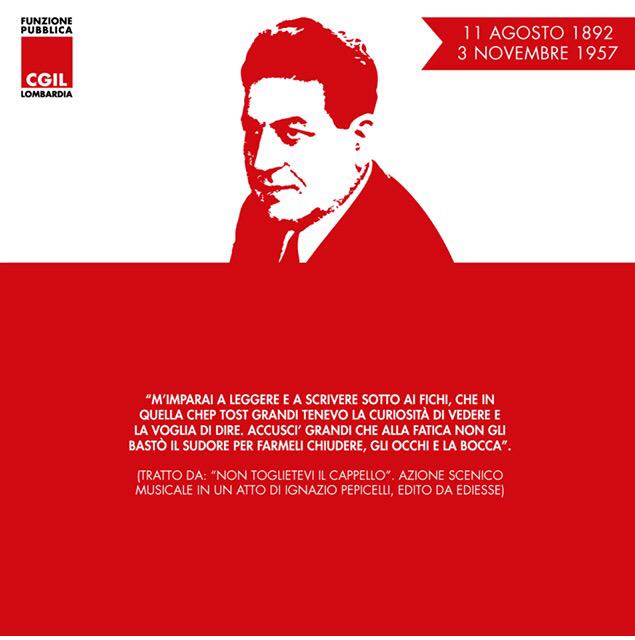 FUNZIONE PUBBLICA
CGIL
LOMBARDIA

11 AGOSTO 1892
3 NOVEMBRE 1957

"M'IMPARAI A LEGGERE E A SCRIVERE SOTTO AI FICHI, CHE IN QUELLA CHEP TOST GRANDI TENEVO LA CURIOSITÀ DI VEDERE E LA VOGLIA DI DIRE. ACCUSCI' GRANDI CHE ALLA FATICA NON GLI BASTÒ IL SUDORE PER FARMELI CHIUDERE, GLI OCCHI E LA BOCCA".

(TRATTO DA: "NON TOGLIETEVI IL CAPPELLO". AZIONE SCENICO MUSICALE IN UN ATTO DI IGNAZIO PEPICELLI, EDITO DA EDIESSE)